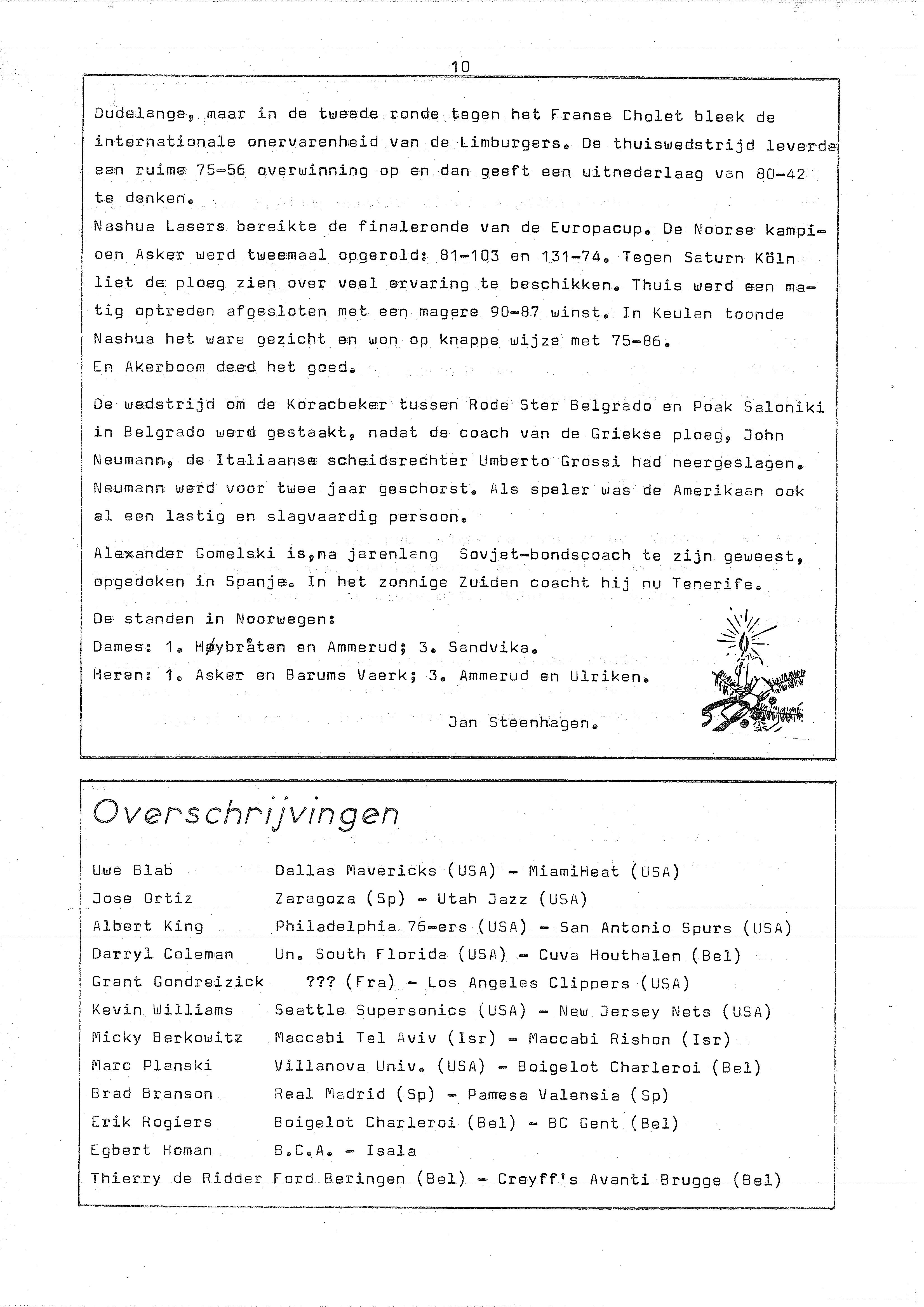 10

Dudelange, maar in de tweede ronde tegen het Franse Cholet bleek de internationale onervarenheid van de Limburgers. De thuiswedstrijd leverde een ruime 75-56 overwinning op en dan geeft een uitnederlaag van 80-42 te denken.
Nashua Lasers bereikte de finaleronde van de Europacup. De Noorse kampioen Asker werd tweemaal opgerold: 81-103 en 131-74. Tegen Saturn Köln liet de ploeg zien over veel ervaring te beschikken. Thuis werd een matig optreden afgesloten met een magere 90-87 winst. In Keulen toonde Nashua het ware gezicht en won op knappe wijze met 75-86.
En Akerboom deed het goed.

De wedstrijd om de Koracbeker tussen Rode Ster Belgrado en Poak Saloniki in Belgrado werd gestaakt, nadat de coach van de Griekse ploeg, John Neumann, de Italiaanse scheidsrechter Umberto Grossi had neergeslagen. Neumann werd voor twee jaar geschorst. Als speler was de Amerikaan ook al een lastig en slagvaardig persoon.

Alexander Gomelski is,na jarenlang Sovjet-bondscoach te zijn geweest, opgedoken in Spanje. In het zonnige Zuiden coacht hij nu Tenerife.

De standen in Noorwegen:
Dames: 1. Høybråten en Ammerud; 3. Sandvika.
Heren: 1. Asker en Barums Vaerk; 3. Ammerud en Ulriken.

Jan Steenhagen.

Overschrijvingen

| | |
|---|---|
| Uwe Blab | Dallas Mavericks (USA) - MiamiHeat (USA) |
| Jose Ortiz | Zaragoza (Sp) - Utah Jazz (USA) |
| Albert King | Philadelphia 76-ers (USA) - San Antonio Spurs (USA) |
| Darryl Coleman | Un. South Florida (USA) - Cuva Houthalen (Bel) |
| Grant Gondreizick | ??? (Fra) - Los Angeles Clippers (USA) |
| Kevin Williams | Seattle Supersonics (USA) - New Jersey Nets (USA) |
| Micky Berkowitz | Maccabi Tel Aviv (Isr) - Maccabi Rishon (Isr) |
| Marc Planski | Villanova Univ. (USA) - Boigelot Charleroi (Bel) |
| Brad Branson | Real Madrid (Sp) - Pamesa Valensia (Sp) |
| Erik Rogiers | Boigelot Charleroi (Bel) - BC Gent (Bel) |
| Egbert Homan | B.C.A. - Isala |
| Thierry de Ridder | Ford Beringen (Bel) - Creyff's Avanti Brugge (Bel) |